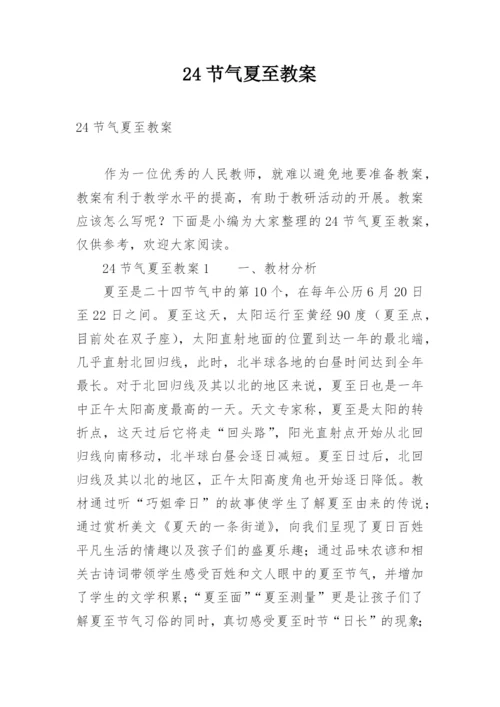 24 节气夏至教案

24 节气夏至教案

作为一位优秀的人民教师，就难以避免地要准备教案，教案有利于教学水平的提高，有助于教研活动的开展。教案应该怎么写呢？下面是小编为大家整理的 24 节气夏至教案，仅供参考，欢迎大家阅读。

24 节气夏至教案 1　　一、教材分析

夏至是二十四节气中的第 10 个，在每年公历 6 月 20 日至 22 日之间。夏至这天，太阳运行至黄经 90 度（夏至点，目前处在双子座），太阳直射地面的位置到达一年的最北端，几乎直射北回归线，此时，北半球各地的白昼时间达到全年最长。对于北回归线及其以北的地区来说，夏至日也是一年中正午太阳高度最高的一天。天文专家称，夏至是太阳的转折点，这天过后它将走“回头路”，阳光直射点开始从北回归线向南移动，北半球白昼会逐日减短。夏至日过后，北回归线及其以北的地区，正午太阳高度角也开始逐日降低。教材通过听“巧姐牵日”的故事使学生了解夏至由来的传说；通过赏析美文《夏天的一条街道》，向我们呈现了夏日百姓平凡生活的情趣以及孩子们的盛夏乐趣；通过品味农谚和相关古诗词带领学生感受百姓和文人眼中的夏至节气，并增加了学生的文学积累；“夏至面”“夏至测量”更是让孩子们了解夏至节气习俗的同时，真切感受夏至时节“日长”的现象；